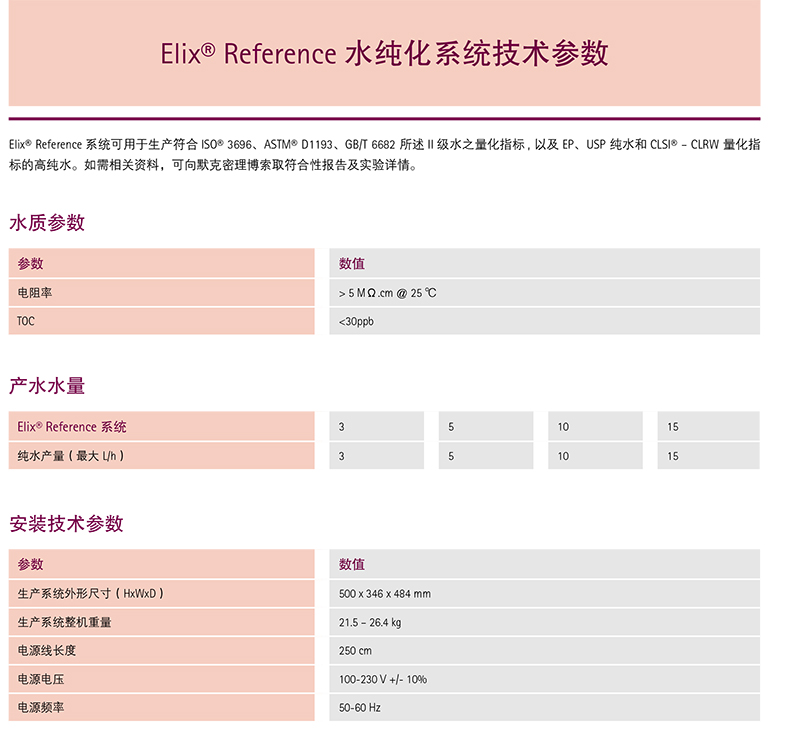 Elix® Reference 水纯化系统技术参数

Elix® Reference 系统可用于生产符合 ISO® 3696、ASTM® D1193、GB/T 6682 所述 II 级水之量化指标，以及 EP、USP 纯水和 CLSI® – CLRW 量化指标的高纯水。如需相关资料，可向默克密理博索取符合性报告及实验详情。

水质参数

| 参数 | 数值 |
|---|---|
| 电阻率 | > 5 MΩ.cm @ 25 ℃ |
| TOC | <30ppb |

产水水量

| Elix® Reference 系统 | 3 | 5 | 10 | 15 |
|---|---|---|---|---|
| 纯水产量（最大 L/h） | 3 | 5 | 10 | 15 |

安装技术参数

| 参数 | 数值 |
|---|---|
| 生产系统外形尺寸（HxWxD） | 500 x 346 x 484 mm |
| 生产系统整机重量 | 21.5 – 26.4 kg |
| 电源线长度 | 250 cm |
| 电源电压 | 100-230 V +/- 10% |
| 电源频率 | 50-60 Hz |